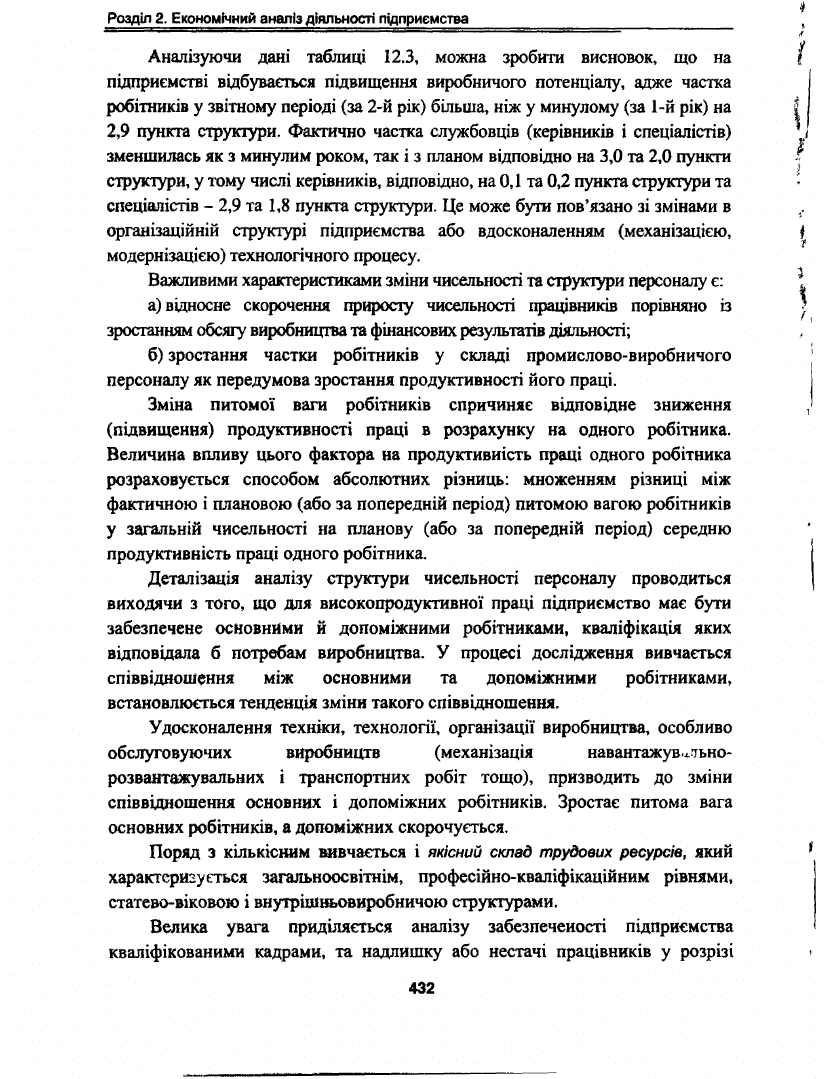 Розділ 2. Економічний аналіз діяльності підприємства

Аналізуючи дані таблиці 12.3, можна зробити висновок, що на підприємстві відбувається підвищення виробничого потенціалу, адже частка робітників у звітному періоді (за 2-й рік) більша, ніж у минулому (за 1-й рік) на 2,9 пункта структури. Фактично частка службовців (керівників і спеціалістів) зменшилась як з минулим роком, так і з планом відповідно на 3,0 та 2,0 пункти структури, у тому числі керівників, відповідно, на 0,1 та 0,2 пункта структури та спеціалістів – 2,9 та 1,8 пункта структури. Це може бути пов'язано зі змінами в організаційній структурі підприємства або вдосконаленням (механізацією, модернізацією) технологічного процесу.

Важливими характеристиками зміни чисельності та структури персоналу є:

а) відносне скорочення приросту чисельності працівників порівняно із зростанням обсягу виробництва та фінансових результатів діяльності;

б) зростання частки робітників у складі промислово-виробничого персоналу як передумова зростання продуктивності його праці.

Зміна питомої ваги робітників спричиняє відповідне зниження (підвищення) продуктивності праці в розрахунку на одного робітника. Величина впливу цього фактора на продуктивність праці одного робітника розраховується способом абсолютних різниць: множенням різниці між фактичною і плановою (або за попередній період) питомою вагою робітників у загальній чисельності на планову (або за попередній період) середню продуктивність праці одного робітника.

Деталізація аналізу структури чисельності персоналу проводиться виходячи з того, що для високопродуктивної праці підприємство має бути забезпечене основними й допоміжними робітниками, кваліфікація яких відповідала б потребам виробництва. У процесі дослідження вивчається співвідношення між основними та допоміжними робітниками, встановлюється тенденція зміни такого співвідношення.

Удосконалення техніки, технології, організації виробництва, особливо обслуговуючих виробництв (механізація навантажувально-розвантажувальних і транспортних робіт тощо), призводить до зміни співвідношення основних і допоміжних робітників. Зростає питома вага основних робітників, а допоміжних скорочується.

Поряд з кількісним вивчається і якісний склад трудових ресурсів, який характеризується загальноосвітнім, професійно-кваліфікаційним рівнями, статево-віковою і внутрішньовиробничою структурами.

Велика увага приділяється аналізу забезпеченості підприємства кваліфікованими кадрами, та надлишку або нестачі працівників у розрізі

432